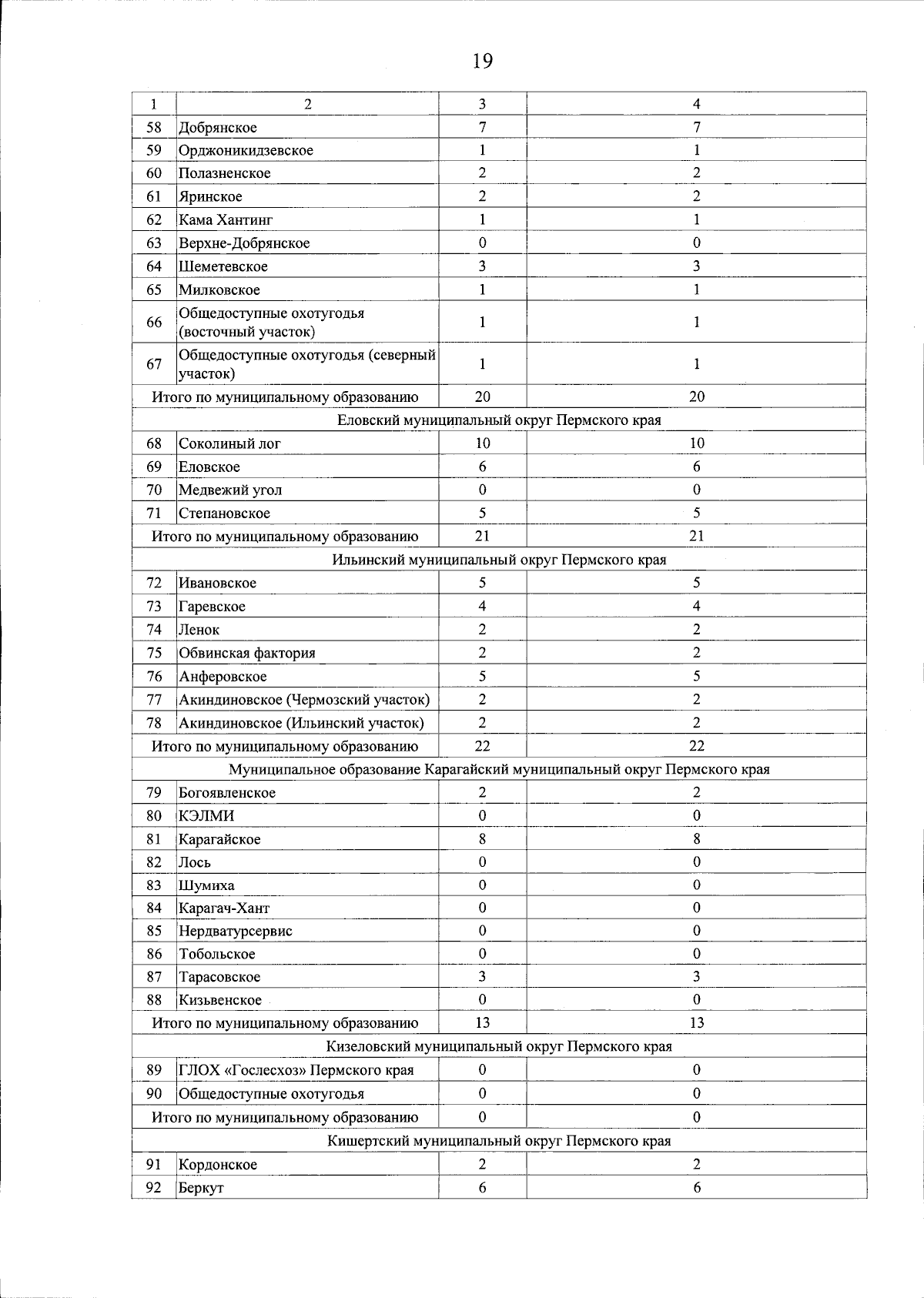 19

| 1 | 2 | 3 | 4 |
|---|---|---|---|
| 58 | Добрянское | 7 | 7 |
| 59 | Орджоникидзевское | 1 | 1 |
| 60 | Полазненское | 2 | 2 |
| 61 | Яринское | 2 | 2 |
| 62 | Кама Хантинг | 1 | 1 |
| 63 | Верхне-Добрянское | 0 | 0 |
| 64 | Шеметевское | 3 | 3 |
| 65 | Милковское | 1 | 1 |
| 66 | Общедоступные охотугодья (восточный участок) | 1 | 1 |
| 67 | Общедоступные охотугодья (северный участок) | 1 | 1 |
| Итого по муниципальному образованию | | 20 | 20 |
| Еловский муниципальный округ Пермского края | | | |
| 68 | Соколиный лог | 10 | 10 |
| 69 | Еловское | 6 | 6 |
| 70 | Медвежий угол | 0 | 0 |
| 71 | Степановское | 5 | 5 |
| Итого по муниципальному образованию | | 21 | 21 |
| Ильинский муниципальный округ Пермского края | | | |
| 72 | Ивановское | 5 | 5 |
| 73 | Гаревское | 4 | 4 |
| 74 | Ленок | 2 | 2 |
| 75 | Обвинская фактория | 2 | 2 |
| 76 | Анферовское | 5 | 5 |
| 77 | Акиндиновское (Чермозский участок) | 2 | 2 |
| 78 | Акиндиновское (Ильинский участок) | 2 | 2 |
| Итого по муниципальному образованию | | 22 | 22 |
| Муниципальное образование Карагайский муниципальный округ Пермского края | | | |
| 79 | Богоявленское | 2 | 2 |
| 80 | КЭЛМИ | 0 | 0 |
| 81 | Карагайское | 8 | 8 |
| 82 | Лось | 0 | 0 |
| 83 | Шумиха | 0 | 0 |
| 84 | Карагач-Хант | 0 | 0 |
| 85 | Нердватурсервис | 0 | 0 |
| 86 | Тобольское | 0 | 0 |
| 87 | Тарасовское | 3 | 3 |
| 88 | Кизьвенское | 0 | 0 |
| Итого по муниципальному образованию | | 13 | 13 |
| Кизеловский муниципальный округ Пермского края | | | |
| 89 | ГЛОХ «Гослесхоз» Пермского края | 0 | 0 |
| 90 | Общедоступные охотугодья | 0 | 0 |
| Итого по муниципальному образованию | | 0 | 0 |
| Кишертский муниципальный округ Пермского края | | | |
| 91 | Кордонское | 2 | 2 |
| 92 | Беркут | 6 | 6 |